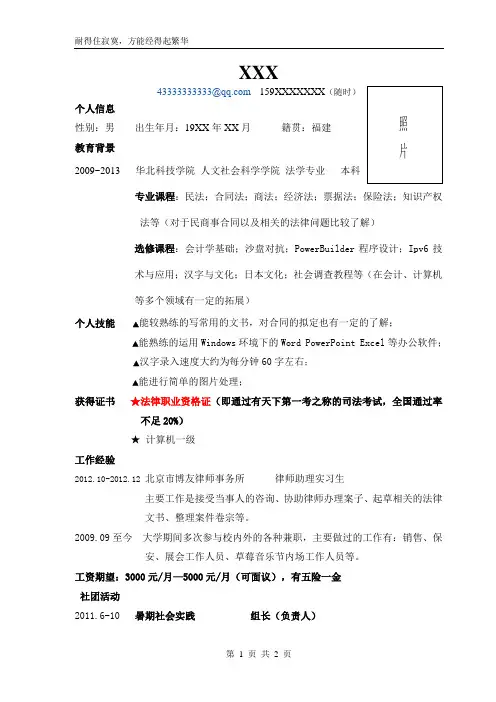 耐得住寂寞，方能经得起繁华

XXX

43333333333@qq.com 159XXXXXXXX（随时）

照片

个人信息

性别：男 出生年月：19XX 年 XX 月 籍贯：福建

教育背景

2009-2013 华北科技学院 人文社会科学学院 法学专业 本科

专业课程：民法；合同法；商法；经济法；票据法；保险法；知识产权法等（对于民商事合同以及相关的法律问题比较了解）

选修课程：会计学基础；沙盘对抗；PowerBuilder 程序设计；Ipv6 技术与应用；汉字与文化；日本文化；社会调查教程等（在会计、计算机等多个领域有一定的拓展）

个人技能 ▲能较熟练的写常用的文书，对合同的拟定也有一定的了解；

▲能熟练的运用 Windows 环境下的 Word PowerPoint Excel 等办公软件；

▲汉字录入速度大约为每分钟 60 字左右；

▲能进行简单的图片处理；

获得证书 ★法律职业资格证（即通过有天下第一考之称的司法考试，全国通过率不足 20%）

★ 计算机一级

工作经验

2012.10-2012.12 北京市博友律师事务所 律师助理实习生

主要工作是接受当事人的咨询、协助律师办理案子、起草相关的法律文书、整理案件卷宗等。

2009.09 至今 大学期间多次参与校内外的各种兼职，主要做过的工作有：销售、保安、展会工作人员、草莓音乐节内场工作人员等。

工资期望：3000 元/月—5000 元/月（可面议），有五险一金

社团活动

2011.6-10 暑期社会实践 组长（负责人）

第 1 页 共 2 页